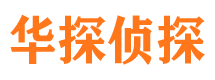 华探侦探